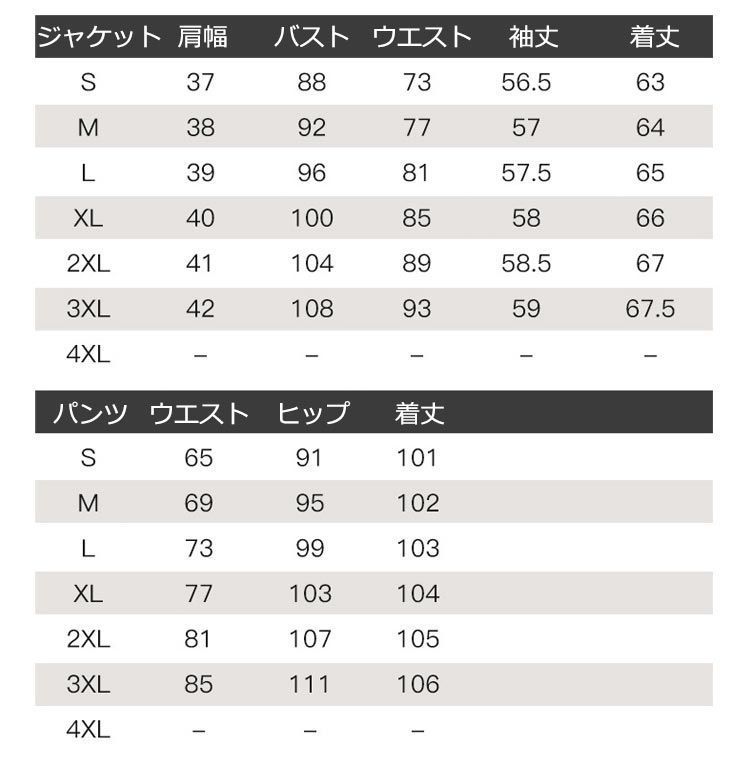 | ジャケット | 肩幅 | バスト | ウエスト | 袖丈 | 着丈 |
|---|---|---|---|---|---|
| S | 37 | 88 | 73 | 56.5 | 63 |
| M | 38 | 92 | 77 | 57 | 64 |
| L | 39 | 96 | 81 | 57.5 | 65 |
| XL | 40 | 100 | 85 | 58 | 66 |
| 2XL | 41 | 104 | 89 | 58.5 | 67 |
| 3XL | 42 | 108 | 93 | 59 | 67.5 |
| 4XL | – | – | – | – | – |

| パンツ | ウエスト | ヒップ | 着丈 |
|---|---|---|---|
| S | 65 | 91 | 101 |
| M | 69 | 95 | 102 |
| L | 73 | 99 | 103 |
| XL | 77 | 103 | 104 |
| 2XL | 81 | 107 | 105 |
| 3XL | 85 | 111 | 106 |
| 4XL | – | – | – |